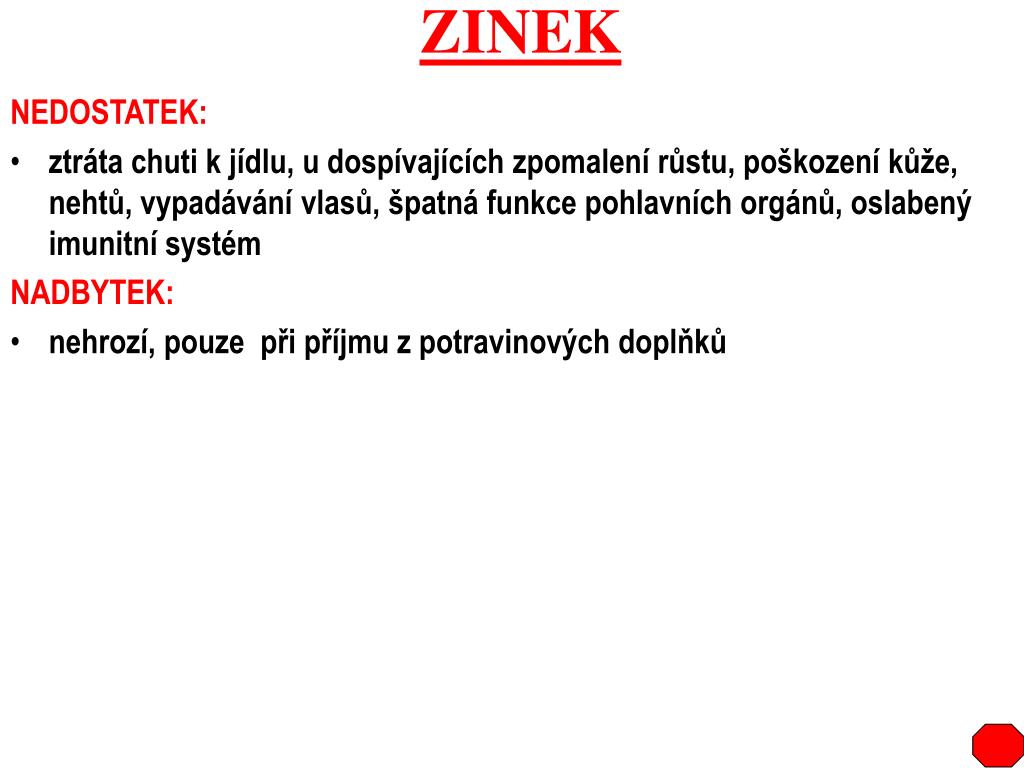 ZINEK

NEDOSTATEK:

• ztráta chuti k jídlu, u dospívajících zpomalení růstu, poškození kůže, nehtů, vypadávání vlasů, špatná funkce pohlavních orgánů, oslabený imunitní systém

NADBYTEK:

• nehrozí, pouze při příjmu z potravinových doplňků